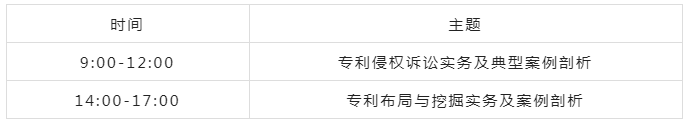 | 时间 | 主题 |
|---|---|
| 9:00-12:00 | 专利侵权诉讼实务及典型案例剖析 |
| 14:00-17:00 | 专利布局与挖掘实务及案例剖析 |